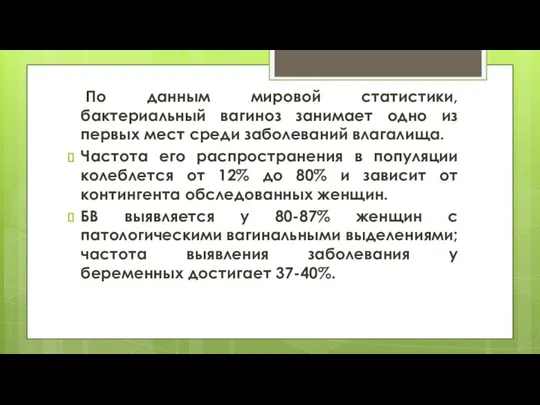 По данным мировой статистики, бактериальный вагиноз занимает одно из первых мест среди заболеваний влагалища.

Частота его распространения в популяции колеблется от 12% до 80% и зависит от контингента обследованных женщин.

БВ выявляется у 80-87% женщин с патологическими вагинальными выделениями; частота выявления заболевания у беременных достигает 37-40%.